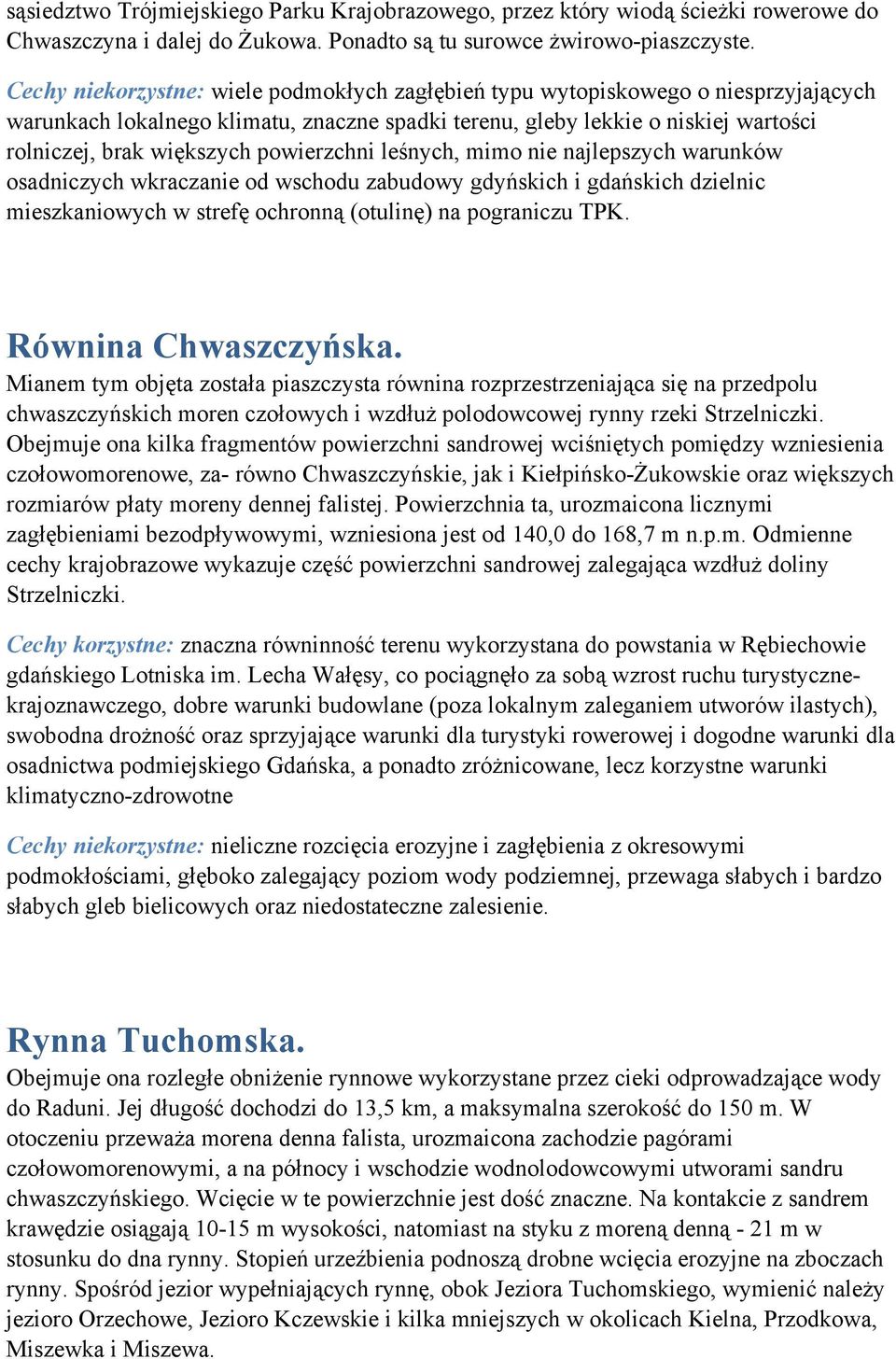 sąsiedztwo Trójmiejskiego Parku Krajobrazowego, przez który wiodą ścieżki rowerowe do Chwaszczyna i dalej do Żukowa. Ponadto są tu surowce żwirowo-piaszczyste.

Cechy niekorzystne: wiele podmokłych zagłębień typu wytopiskowego o niesprzyjających warunkach lokalnego klimatu, znaczne spadki terenu, gleby lekkie o niskiej wartości rolniczej, brak większych powierzchni leśnych, mimo nie najlepszych warunków osadniczych wkraczanie od wschodu zabudowy gdyńskich i gdańskich dzielnic mieszkaniowych w strefę ochronną (otulinę) na pograniczu TPK.

Równina Chwaszczyńska.
Mianem tym objęta została piaszczysta równina rozprzestrzeniająca się na przedpolu chwaszczyńskich moren czołowych i wzdłuż polodowcowej rynny rzeki Strzelniczki. Obejmuje ona kilka fragmentów powierzchni sandrowej wciśniętych pomiędzy wzniesienia czołowomorenowe, za- równo Chwaszczyńskie, jak i Kiełpińsko-Żukowskie oraz większych rozmiarów płaty moreny dennej falistej. Powierzchnia ta, urozmaicona licznymi zagłębieniami bezodpływowymi, wzniesiona jest od 140,0 do 168,7 m n.p.m. Odmienne cechy krajobrazowe wykazuje część powierzchni sandrowej zalegająca wzdłuż doliny Strzelniczki.

Cechy korzystne: znaczna równinność terenu wykorzystana do powstania w Rębiechowie gdańskiego Lotniska im. Lecha Wałęsy, co pociągnęło za sobą wzrost ruchu turystyczne-krajoznawczego, dobre warunki budowlane (poza lokalnym zaleganiem utworów ilastych), swobodna drożność oraz sprzyjające warunki dla turystyki rowerowej i dogodne warunki dla osadnictwa podmiejskiego Gdańska, a ponadto zróżnicowane, lecz korzystne warunki klimatyczno-zdrowotne

Cechy niekorzystne: nieliczne rozcięcia erozyjne i zagłębienia z okresowymi podmokłościami, głęboko zalegający poziom wody podziemnej, przewaga słabych i bardzo słabych gleb bielicowych oraz niedostateczne zalesienie.

Rynna Tuchomska.
Obejmuje ona rozległe obniżenie rynnowe wykorzystane przez cieki odprowadzające wody do Raduni. Jej długość dochodzi do 13,5 km, a maksymalna szerokość do 150 m. W otoczeniu przeważa morena denna falista, urozmaicona zachodzie pagórami czołowomorenowymi, a na północy i wschodzie wodnolodowcowymi utworami sandru chwaszczyńskiego. Wcięcie w te powierzchnie jest dość znaczne. Na kontakcie z sandrem krawędzie osiągają 10-15 m wysokości, natomiast na styku z moreną denną - 21 m w stosunku do dna rynny. Stopień urzeźbienia podnoszą drobne wcięcia erozyjne na zboczach rynny. Spośród jezior wypełniających rynnę, obok Jeziora Tuchomskiego, wymienić należy jezioro Orzechowe, Jezioro Kczewskie i kilka mniejszych w okolicach Kielna, Przodkowa, Miszewka i Miszewa.